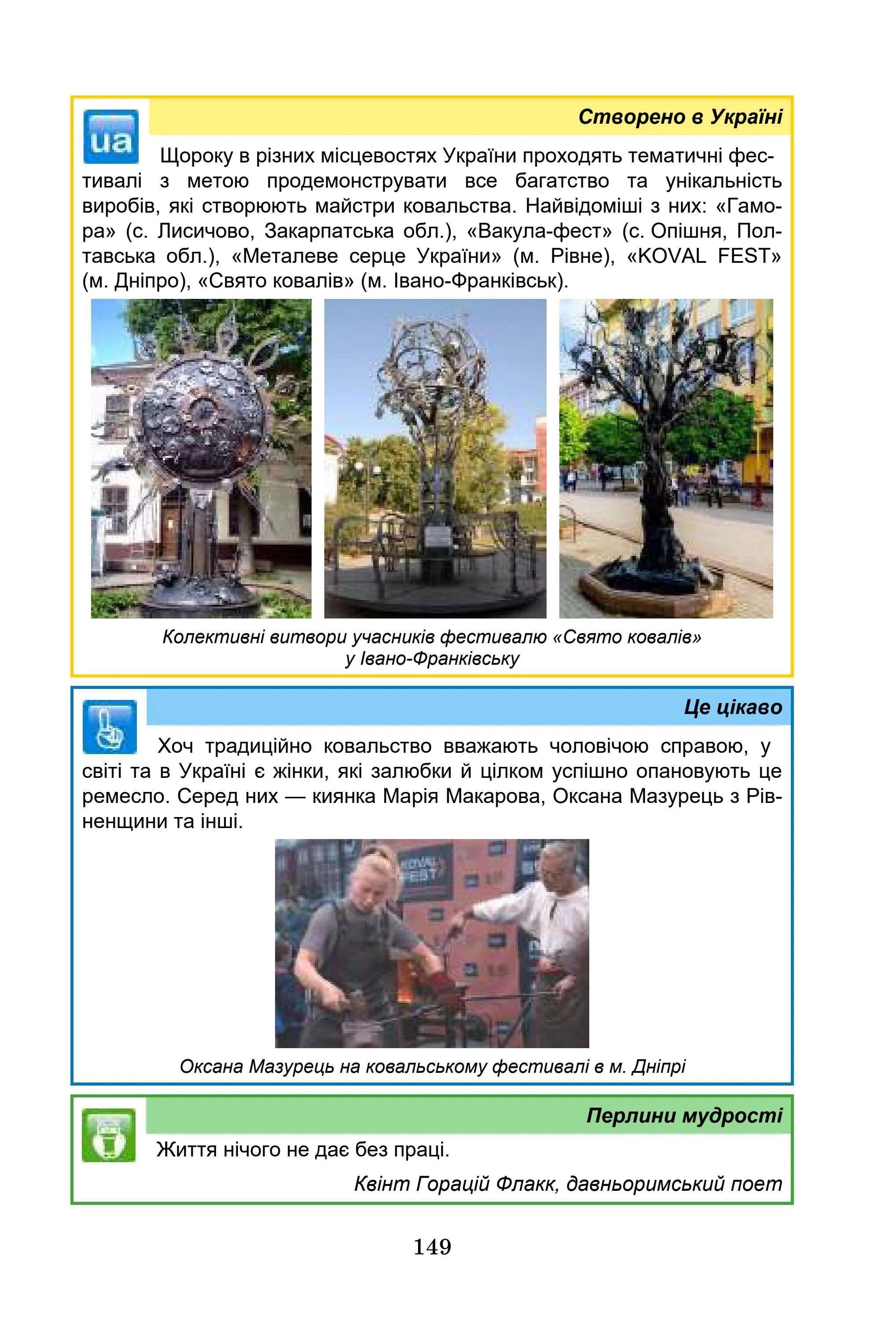 ua

Створено в Україні

Щороку в різних місцевостях України проходять тематичні фестивалі з метою продемонструвати все багатство та унікальність виробів, які створюють майстри ковальства. Найвідоміші з них: «Гамора» (с. Лисичово, Закарпатська обл.), «Вакула-фест» (с. Опішня, Полтавська обл.), «Металеве серце України» (м. Рівне), «KOVAL FEST» (м. Дніпро), «Свято ковалів» (м. Івано-Франківськ).

Колективні витвори учасників фестивалю «Свято ковалів» у Івано-Франківську

Це цікаво

Хоч традиційно ковальство вважають чоловічою справою, у світі та в Україні є жінки, які залюбки й цілком успішно опановують це ремесло. Серед них — киянка Марія Макарова, Оксана Мазурець з Рівненщини та інші.

KOVAL FEST

Оксана Мазурець на ковальському фестивалі в м. Дніпрі

Перлини мудрості

Життя нічого не дає без праці.

Квінт Горацій Флакк, давньоримський поет

149